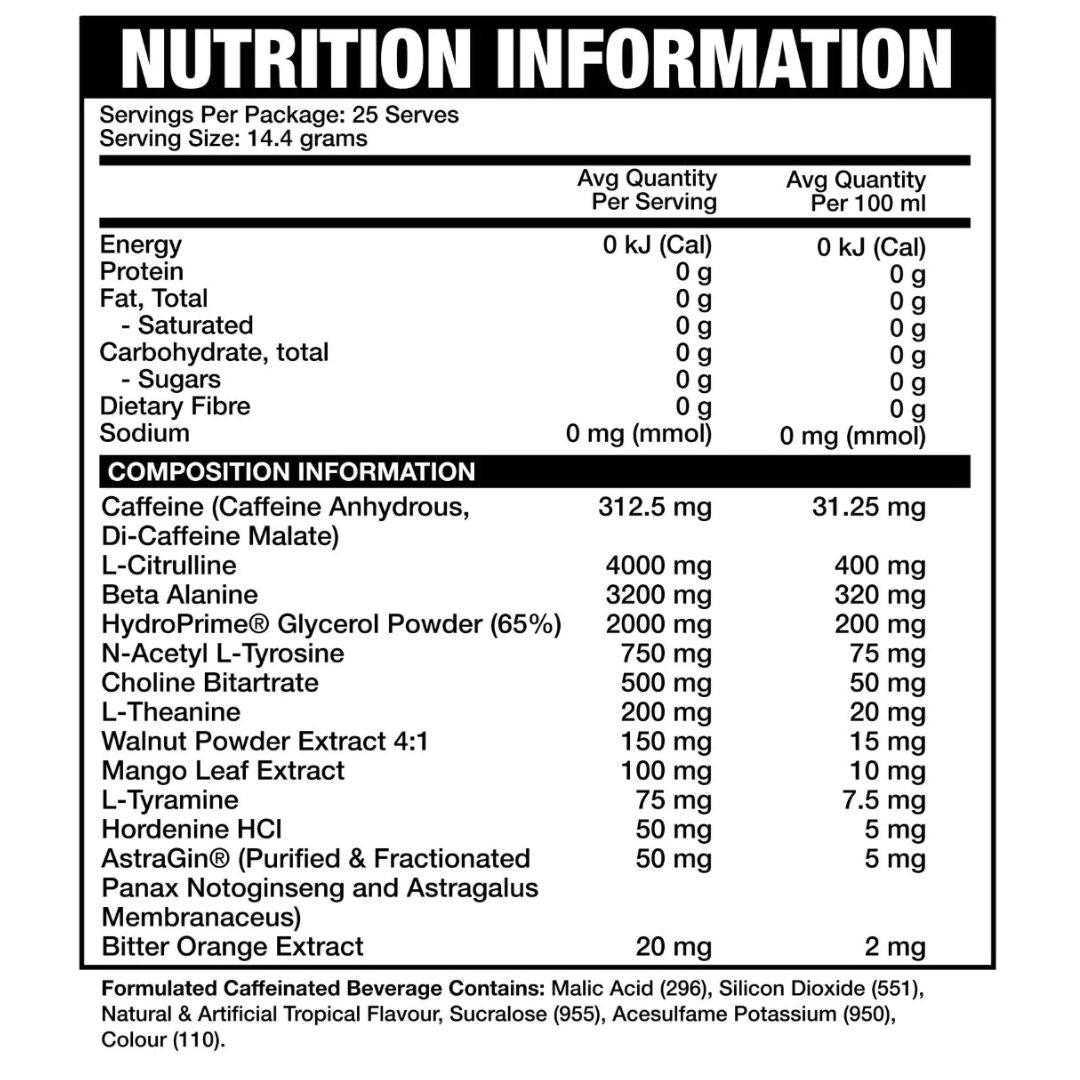 NUTRITION INFORMATION

Servings Per Package: 25 Serves
Serving Size: 14.4 grams

| | Avg Quantity Per Serving | Avg Quantity Per 100 ml |
|---|---|---|
| Energy | 0 kJ (Cal) | 0 kJ (Cal) |
| Protein | 0 g | 0 g |
| Fat, Total | 0 g | 0 g |
| - Saturated | 0 g | 0 g |
| Carbohydrate, total | 0 g | 0 g |
| - Sugars | 0 g | 0 g |
| Dietary Fibre | 0 g | 0 g |
| Sodium | 0 mg (mmol) | 0 mg (mmol) |
| COMPOSITION INFORMATION | | |
| Caffeine (Caffeine Anhydrous, Di-Caffeine Malate) | 312.5 mg | 31.25 mg |
| L-Citrulline | 4000 mg | 400 mg |
| Beta Alanine | 3200 mg | 320 mg |
| HydroPrime® Glycerol Powder (65%) | 2000 mg | 200 mg |
| N-Acetyl L-Tyrosine | 750 mg | 75 mg |
| Choline Bitartrate | 500 mg | 50 mg |
| L-Theanine | 200 mg | 20 mg |
| Walnut Powder Extract 4:1 | 150 mg | 15 mg |
| Mango Leaf Extract | 100 mg | 10 mg |
| L-Tyramine | 75 mg | 7.5 mg |
| Hordenine HCl | 50 mg | 5 mg |
| AstraGin® (Purified & Fractionated Panax Notoginseng and Astragalus Membranaceus) | 50 mg | 5 mg |
| Bitter Orange Extract | 20 mg | 2 mg |

Formulated Caffeinated Beverage Contains: Malic Acid (296), Silicon Dioxide (551), Natural & Artificial Tropical Flavour, Sucralose (955), Acesulfame Potassium (950), Colour (110).